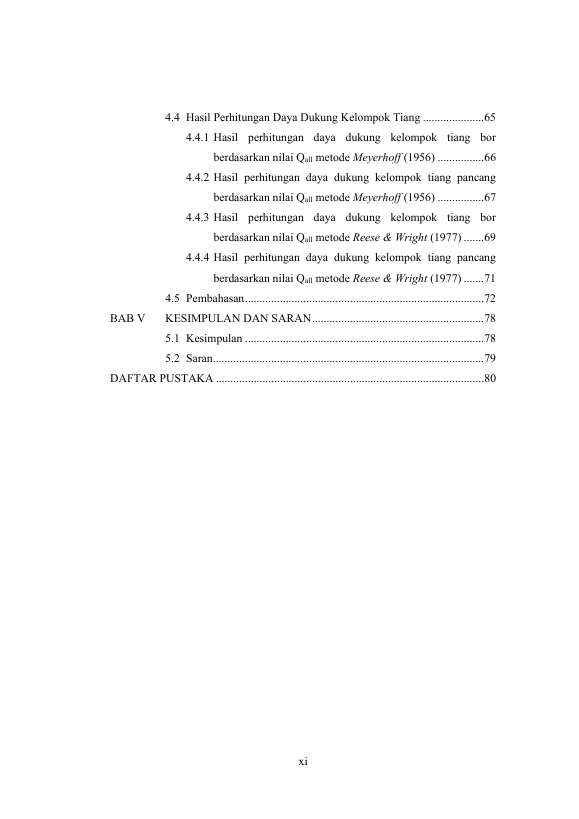 4.4 Hasil Perhitungan Daya Dukung Kelompok Tiang .....................65

4.4.1 Hasil perhitungan daya dukung kelompok tiang bor berdasarkan nilai $Q_{all}$ metode Meyerhoff (1956) ................66

4.4.2 Hasil perhitungan daya dukung kelompok tiang pancang berdasarkan nilai $Q_{all}$ metode Meyerhoff (1956) ................67

4.4.3 Hasil perhitungan daya dukung kelompok tiang bor berdasarkan nilai $Q_{all}$ metode Reese & Wright (1977) .......69

4.4.4 Hasil perhitungan daya dukung kelompok tiang pancang berdasarkan nilai $Q_{all}$ metode Reese & Wright (1977) .......71

4.5 Pembahasan..................................................................................72

BAB V KESIMPULAN DAN SARAN...........................................................78

5.1 Kesimpulan ..................................................................................78

5.2 Saran.............................................................................................79

DAFTAR PUSTAKA ...........................................................................................80

xi